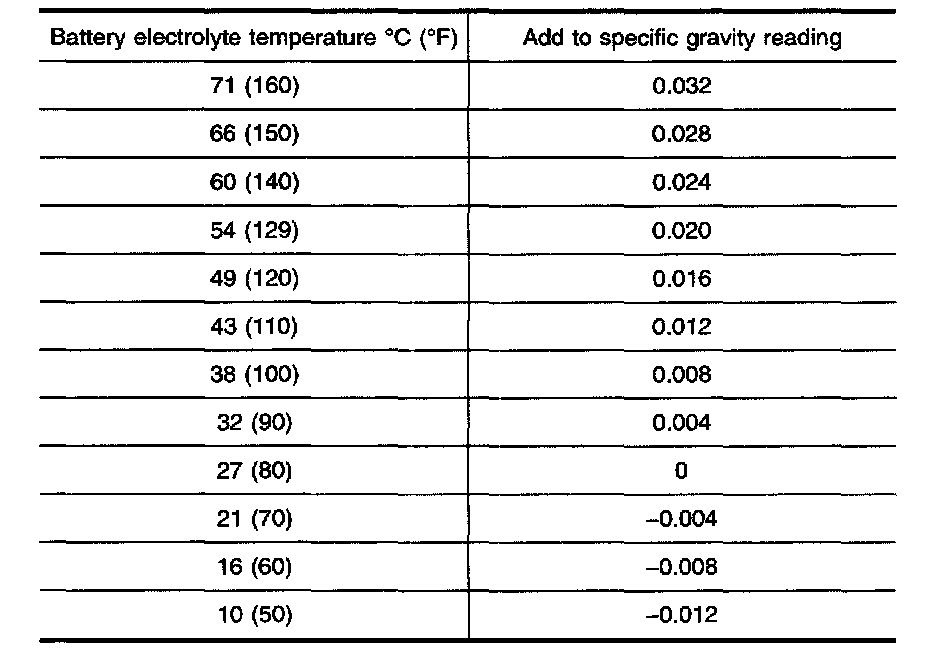 | Battery electrolyte temperature °C (°F) | Add to specific gravity reading |
|---|---|
| 71 (160) | 0.032 |
| 66 (150) | 0.028 |
| 60 (140) | 0.024 |
| 54 (129) | 0.020 |
| 49 (120) | 0.016 |
| 43 (110) | 0.012 |
| 38 (100) | 0.008 |
| 32 (90) | 0.004 |
| 27 (80) | 0 |
| 21 (70) | –0.004 |
| 16 (60) | –0.008 |
| 10 (50) | –0.012 |